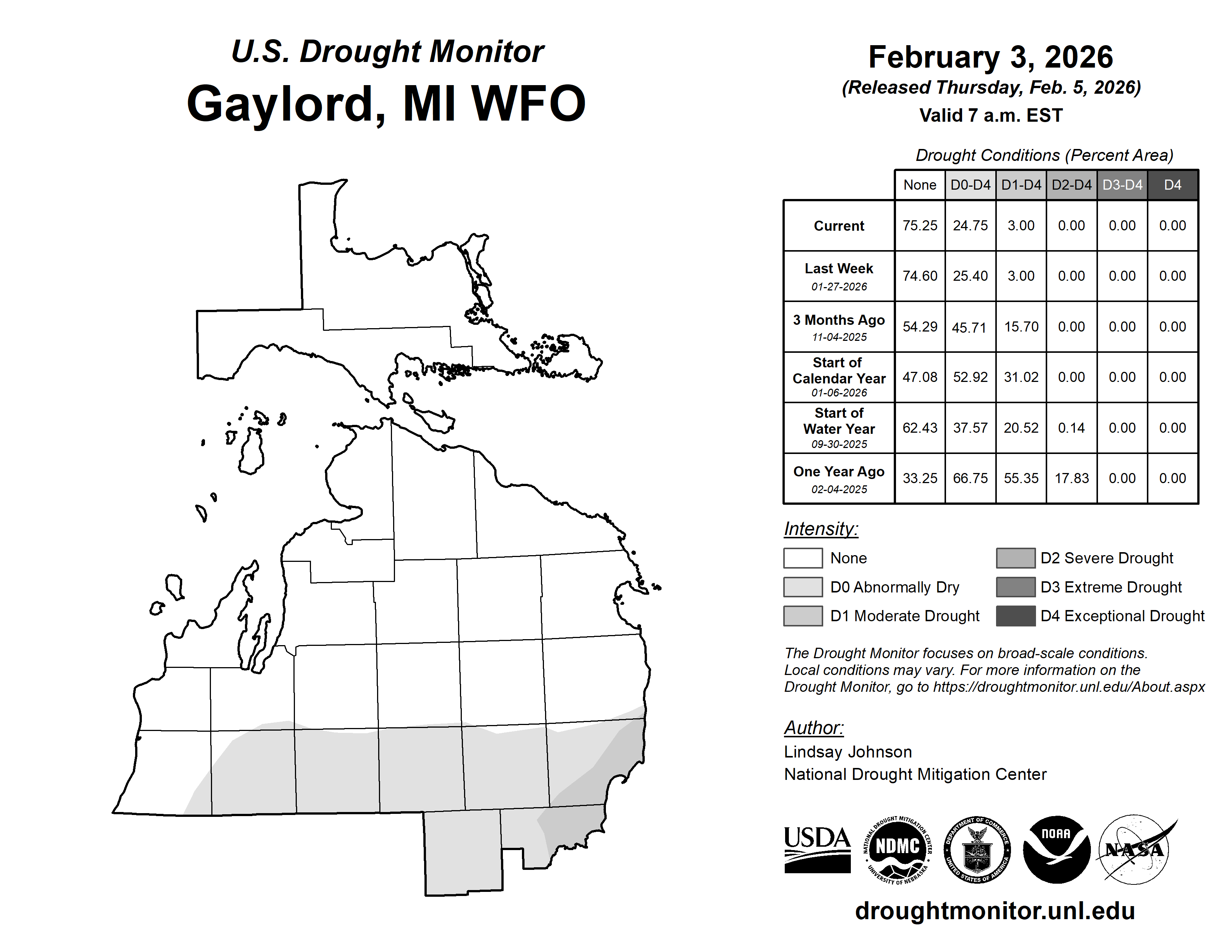 U.S. Drought Monitor
Gaylord, MI WFO

February 3, 2026
(Released Thursday, Feb. 5, 2026)
Valid 7 a.m. EST

Drought Conditions (Percent Area)

| | None | D0-D4 | D1-D4 | D2-D4 | D3-D4 | D4 |
|---|---|---|---|---|---|---|
| Current | 75.25 | 24.75 | 3.00 | 0.00 | 0.00 | 0.00 |
| Last Week 01-27-2026 | 74.60 | 25.40 | 3.00 | 0.00 | 0.00 | 0.00 |
| 3 Months Ago 11-04-2025 | 54.29 | 45.71 | 15.70 | 0.00 | 0.00 | 0.00 |
| Start of Calendar Year 01-06-2026 | 47.08 | 52.92 | 31.02 | 0.00 | 0.00 | 0.00 |
| Start of Water Year 09-30-2025 | 62.43 | 37.57 | 20.52 | 0.14 | 0.00 | 0.00 |
| One Year Ago 02-04-2025 | 33.25 | 66.75 | 55.35 | 17.83 | 0.00 | 0.00 |

Intensity:
None
D0 Abnormally Dry
D1 Moderate Drought
D2 Severe Drought
D3 Extreme Drought
D4 Exceptional Drought

The Drought Monitor focuses on broad-scale conditions. Local conditions may vary. For more information on the Drought Monitor, go to https://droughtmonitor.unl.edu/About.aspx

Author:
Lindsay Johnson
National Drought Mitigation Center

USDA
NATIONAL DROUGHT MITIGATION CENTER NDMC UNIVERSITY OF NEBRASKA
DEPARTMENT OF COMMERCE UNITED STATES OF AMERICA
NOAA
NASA

droughtmonitor.unl.edu